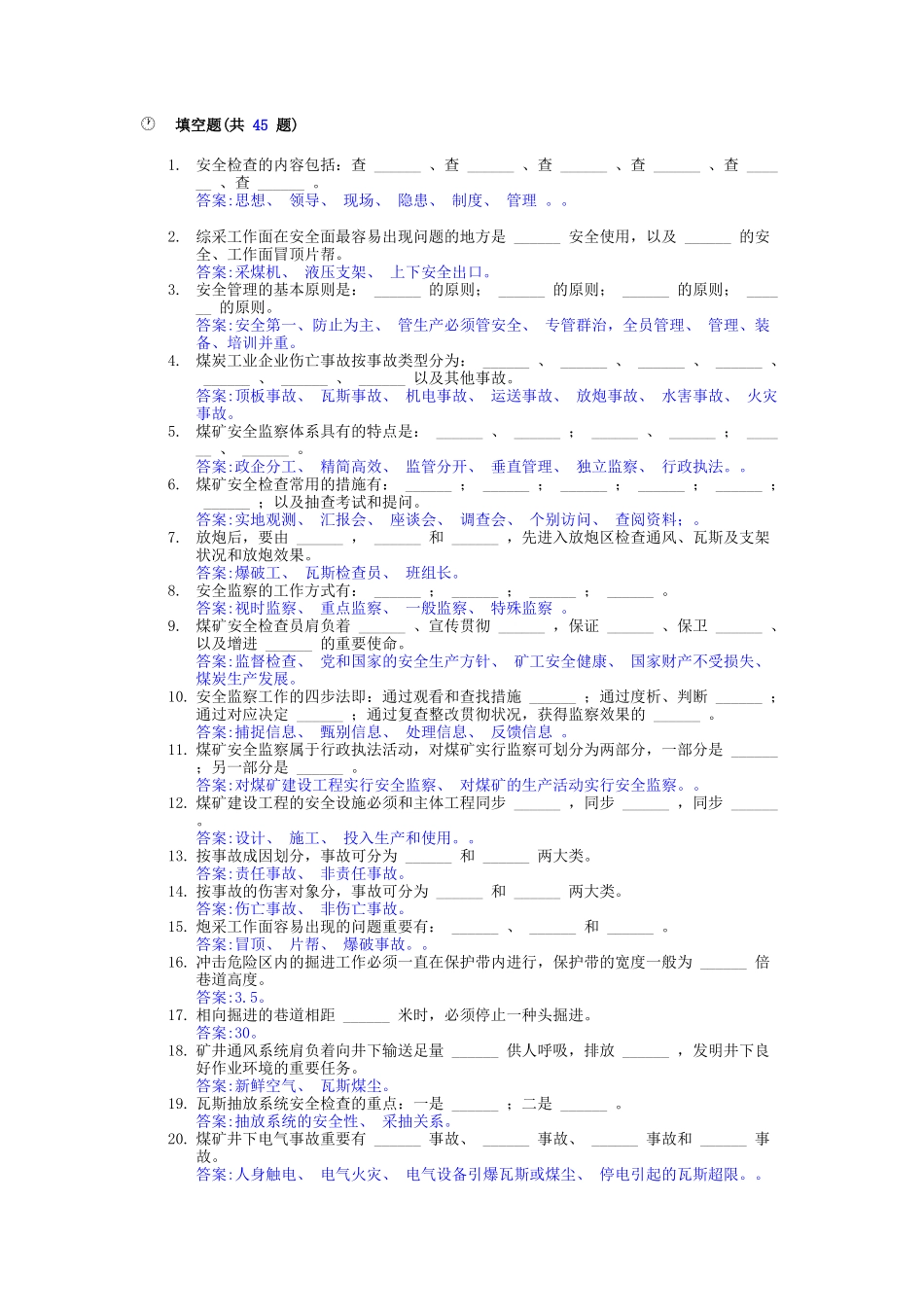 填空题(共 45 题)

1. 安全检查的内容包括：查 ______ 、查 ______ 、查 ______ 、查 ______ 、查 ______ 、查 ______ 。
答案:思想、 领导、 现场、 隐患、 制度、 管理 。。

2. 综采工作面在安全面最容易出现问题的地方是 ______ 安全使用，以及 ______ 的安全、工作面冒顶片帮。
答案:采煤机、 液压支架、 上下安全出口。
3. 安全管理的基本原则是： ______ 的原则； ______ 的原则； ______ 的原则； ______ 的原则。
答案:安全第一、防止为主、 管生产必须管安全、 专管群治，全员管理、 管理、装备、培训并重。
4. 煤炭工业企业伤亡事故按事故类型分为： ______ 、 ______ 、 ______ 、 ______ 、 ______ 、 ______ 、 ______ 以及其他事故。
答案:顶板事故、 瓦斯事故、 机电事故、 运送事故、 放炮事故、 水害事故、 火灾事故。
5. 煤矿安全监察体系具有的特点是： ______ 、 ______ ； ______ 、 ______ ； ______ 、 ______ 。
答案:政企分工、 精简高效、 监管分开、 垂直管理、 独立监察、 行政执法。。
6. 煤矿安全检查常用的措施有： ______ ； ______ ； ______ ； ______ ； ______ ； ______ ；以及抽查考试和提问。
答案:实地观测、 汇报会、 座谈会、 调查会、 个别访问、 查阅资料；。
7. 放炮后，要由 ______ ， ______ 和 ______ ，先进入放炮区检查通风、瓦斯及支架状况和放炮效果。
答案:爆破工、 瓦斯检查员、 班组长。
8. 安全监察的工作方式有： ______ ； ______ ； ______ ； ______ 。
答案:视时监察、 重点监察、 一般监察、 特殊监察 。
9. 煤矿安全检查员肩负着 ______ 、宣传贯彻 ______ ，保证 ______ 、保卫 ______ 、以及增进 ______ 的重要使命。
答案:监督检查、 党和国家的安全生产方针、 矿工安全健康、 国家财产不受损失、 煤炭生产发展。
10. 安全监察工作的四步法即：通过观看和查找措施 ______ ；通过度析、判断 ______ ；通过对应决定 ______ ；通过复查整改贯彻状况，获得监察效果的 ______ 。
答案:捕捉信息、 甄别信息、 处理信息、 反馈信息 。
11. 煤矿安全监察属于行政执法活动，对煤矿实行监察可划分为两部分，一部分是 ______ ；另一部分是 ______ 。
答案:对煤矿建设工程实行安全监察、 对煤矿的生产活动实行安全监察。。
12. 煤矿建设工程的安全设施必须和主体工程同步 ______ ，同步 ______ ，同步 ______ 。
答案:设计、 施工、 投入生产和使用。。
13. 按事故成因划分，事故可分为 ______ 和 ______ 两大类。
答案:责任事故、 非责任事故。
14. 按事故的伤害对象分，事故可分为 ______ 和 ______ 两大类。
答案:伤亡事故、 非伤亡事故。
15. 炮采工作面容易出现的问题重要有： ______ 、 ______ 和 ______ 。
答案:冒顶、 片帮、 爆破事故。。
16. 冲击危险区内的掘进工作必须一直在保护带内进行，保护带的宽度一般为 ______ 倍巷道高度。
答案:3.5。
17. 相向掘进的巷道相距 ______ 米时，必须停止一种头掘进。
答案:30。
18. 矿井通风系统肩负着向井下输送足量 ______ 供人呼吸，排放 ______ ，发明井下良好作业环境的重要任务。
答案:新鲜空气、 瓦斯煤尘。
19. 瓦斯抽放系统安全检查的重点：一是 ______ ；二是 ______ 。
答案:抽放系统的安全性、 采抽关系。
20. 煤矿井下电气事故重要有 ______ 事故、 ______ 事故、 ______ 事故和 ______ 事故。
答案:人身触电、 电气火灾、 电气设备引爆瓦斯或煤尘、 停电引起的瓦斯超限。。